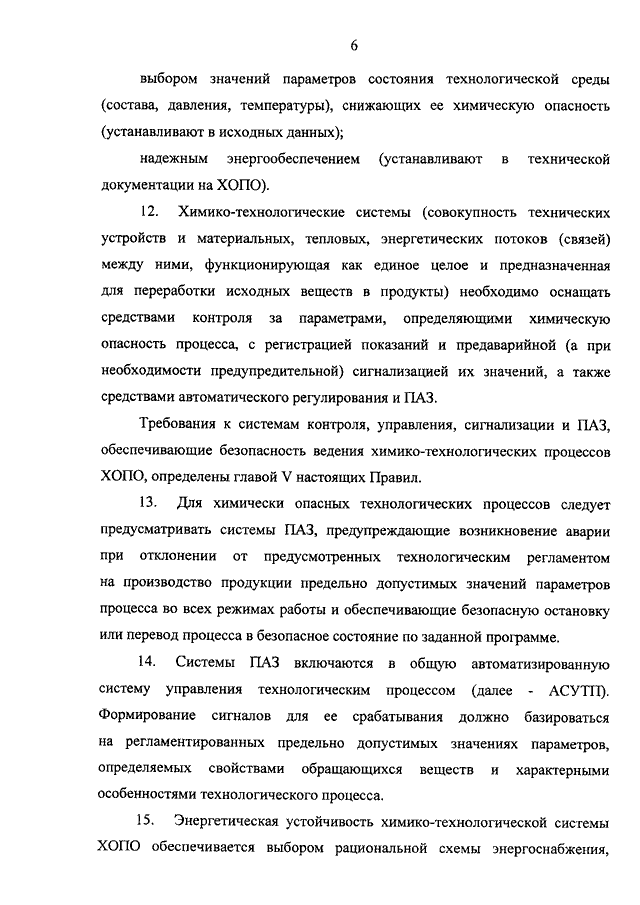 6

выбором значений параметров состояния технологической среды (состава, давления, температуры), снижающих ее химическую опасность (устанавливают в исходных данных);

надежным энергообеспечением (устанавливают в технической документации на ХОПО).

12. Химико-технологические системы (совокупность технических устройств и материальных, тепловых, энергетических потоков (связей) между ними, функционирующая как единое целое и предназначенная для переработки исходных веществ в продукты) необходимо оснащать средствами контроля за параметрами, определяющими химическую опасность процесса, с регистрацией показаний и предаварийной (а при необходимости предупредительной) сигнализацией их значений, а также средствами автоматического регулирования и ПАЗ.

Требования к системам контроля, управления, сигнализации и ПАЗ, обеспечивающие безопасность ведения химико-технологических процессов ХОПО, определены главой V настоящих Правил.

13. Для химически опасных технологических процессов следует предусматривать системы ПАЗ, предупреждающие возникновение аварии при отклонении от предусмотренных технологическим регламентом на производство продукции предельно допустимых значений параметров процесса во всех режимах работы и обеспечивающие безопасную остановку или перевод процесса в безопасное состояние по заданной программе.

14. Системы ПАЗ включаются в общую автоматизированную систему управления технологическим процессом (далее - АСУТП). Формирование сигналов для ее срабатывания должно базироваться на регламентированных предельно допустимых значениях параметров, определяемых свойствами обращающихся веществ и характерными особенностями технологического процесса.

15. Энергетическая устойчивость химико-технологической системы ХОПО обеспечивается выбором рациональной схемы энергоснабжения,